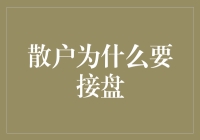 散户为什么要接盘